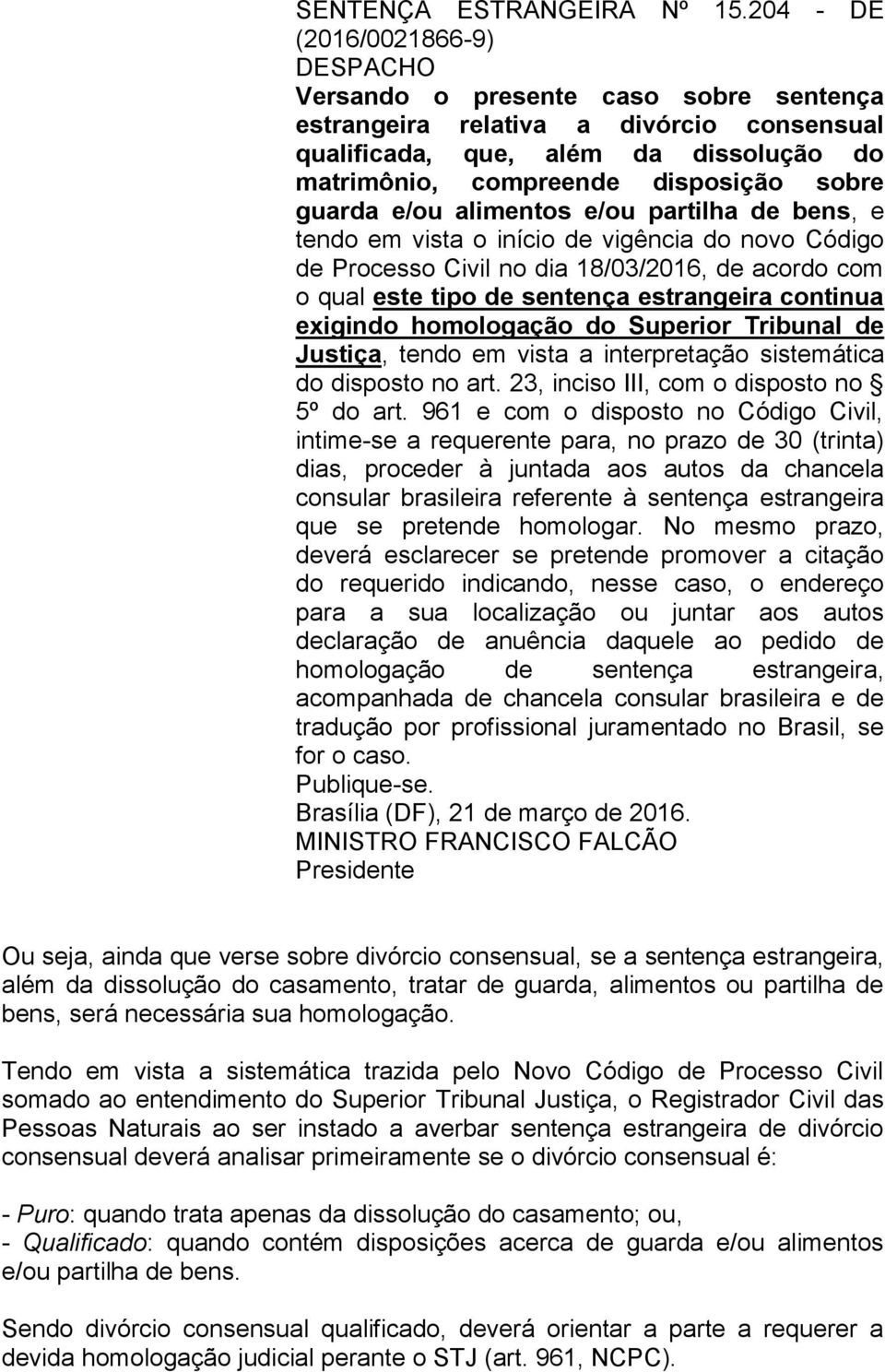 SENTENÇA ESTRANGEIRA Nº 15.204 - DE (2016/0021866-9)
DESPACHO
Versando o presente caso sobre sentença estrangeira relativa a divórcio consensual qualificada, que, além da dissolução do matrimônio, compreende disposição sobre guarda e/ou alimentos e/ou partilha de bens, e tendo em vista o início de vigência do novo Código de Processo Civil no dia 18/03/2016, de acordo com o qual este tipo de sentença estrangeira continua exigindo homologação do Superior Tribunal de Justiça, tendo em vista a interpretação sistemática do disposto no art. 23, inciso III, com o disposto no § 5º do art. 961 e com o disposto no Código Civil, intime-se a requerente para, no prazo de 30 (trinta) dias, proceder à juntada aos autos da chancela consular brasileira referente à sentença estrangeira que se pretende homologar. No mesmo prazo, deverá esclarecer se pretende promover a citação do requerido indicando, nesse caso, o endereço para a sua localização ou juntar aos autos declaração de anuência daquele ao pedido de homologação de sentença estrangeira, acompanhada de chancela consular brasileira e de tradução por profissional juramentado no Brasil, se for o caso.
Publique-se.
Brasília (DF), 21 de março de 2016.
MINISTRO FRANCISCO FALCÃO
Presidente

Ou seja, ainda que verse sobre divórcio consensual, se a sentença estrangeira, além da dissolução do casamento, tratar de guarda, alimentos ou partilha de bens, será necessária sua homologação.

Tendo em vista a sistemática trazida pelo Novo Código de Processo Civil somado ao entendimento do Superior Tribunal Justiça, o Registrador Civil das Pessoas Naturais ao ser instado a averbar sentença estrangeira de divórcio consensual deverá analisar primeiramente se o divórcio consensual é:

- Puro: quando trata apenas da dissolução do casamento; ou,
- Qualificado: quando contém disposições acerca de guarda e/ou alimentos e/ou partilha de bens.

Sendo divórcio consensual qualificado, deverá orientar a parte a requerer a devida homologação judicial perante o STJ (art. 961, NCPC).